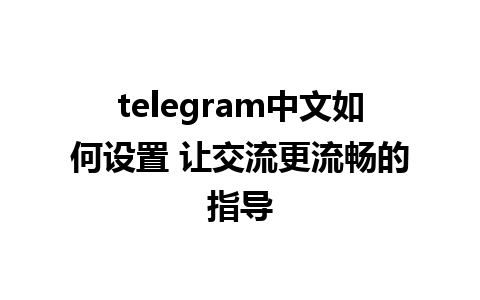 telegram中文如何设置 让交流更流畅的指导